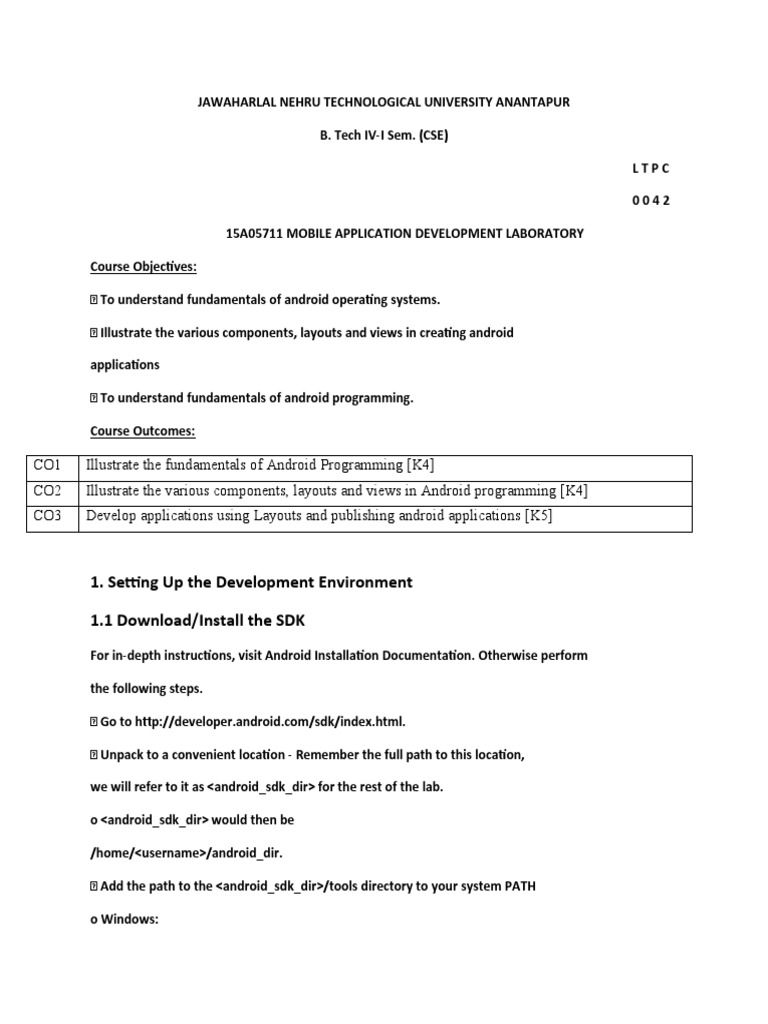 JAWAHARLAL NEHRU TECHNOLOGICAL UNIVERSITY ANANTAPUR

B. Tech IV-I Sem. (CSE)

L T P C

0 0 4 2

15A05711 MOBILE APPLICATION DEVELOPMENT LABORATORY

Course Objectives:

 To understand fundamentals of android operating systems.

 Illustrate the various components, layouts and views in creating android applications

 To understand fundamentals of android programming.

Course Outcomes:

| CO1 | Illustrate the fundamentals of Android Programming [K4] |
|---|---|
| CO2 | Illustrate the various components, layouts and views in Android programming [K4] |
| CO3 | Develop applications using Layouts and publishing android applications [K5] |

1. Setting Up the Development Environment

1.1 Download/Install the SDK

For in-depth instructions, visit Android Installation Documentation. Otherwise perform the following steps.

 Go to http://developer.android.com/sdk/index.html.

 Unpack to a convenient location - Remember the full path to this location, we will refer to it as <android_sdk_dir> for the rest of the lab.

o <android_sdk_dir> would then be /home/<username>/android_dir.

 Add the path to the <android_sdk_dir>/tools directory to your system PATH

o Windows: